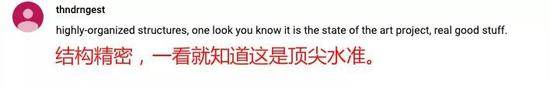 thndrngest

highly-organized structures, one look you know it is the state of the art project, real good stuff.

结构精密，一看就知道这是顶尖水准。